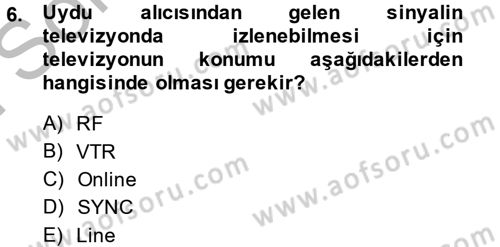 6. Uydu alıcısından gelen sinyalin televizyonda izlenebilmesi için televizyonun konumu aşağıdakilerden hangisinde olması gerekir?

A) RF
B) VTR
C) Online
D) SYNC
E) Line

www.aofsoru.com